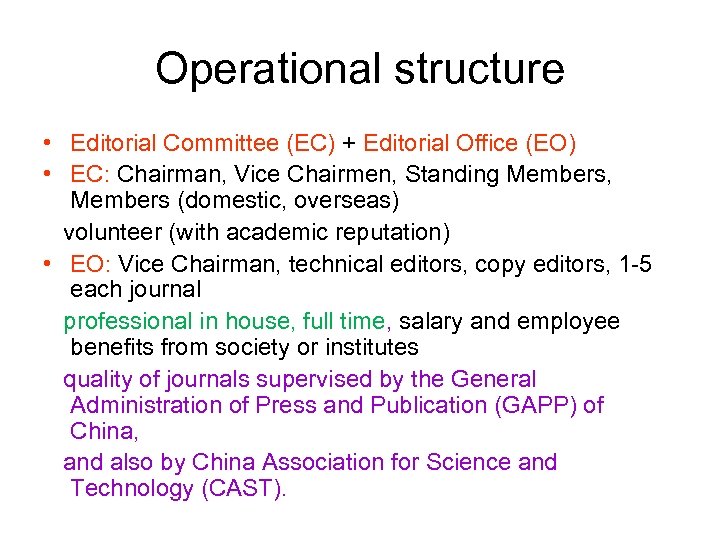 Operational structure

• Editorial Committee (EC) + Editorial Office (EO)
• EC: Chairman, Vice Chairmen, Standing Members, Members (domestic, overseas)

volunteer (with academic reputation)

• EO: Vice Chairman, technical editors, copy editors, 1-5 each journal

professional in house, full time, salary and employee benefits from society or institutes

quality of journals supervised by the General Administration of Press and Publication (GAPP) of China,

and also by China Association for Science and Technology (CAST).